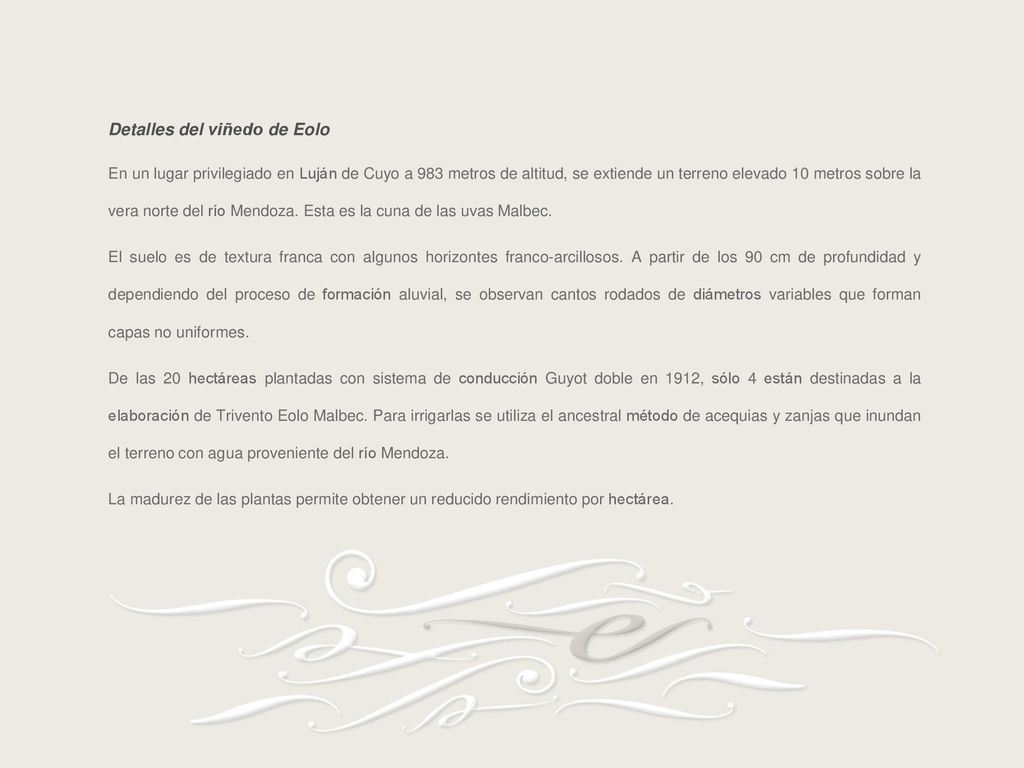 Detalles del viñedo de Eolo

En un lugar privilegiado en Luján de Cuyo a 983 metros de altitud, se extiende un terreno elevado 10 metros sobre la vera norte del río Mendoza. Esta es la cuna de las uvas Malbec.

El suelo es de textura franca con algunos horizontes franco-arcillosos. A partir de los 90 cm de profundidad y dependiendo del proceso de formación aluvial, se observan cantos rodados de diámetros variables que forman capas no uniformes.

De las 20 hectáreas plantadas con sistema de conducción Guyot doble en 1912, sólo 4 están destinadas a la elaboración de Trivento Eolo Malbec. Para irrigarlas se utiliza el ancestral método de acequias y zanjas que inundan el terreno con agua proveniente del río Mendoza.

La madurez de las plantas permite obtener un reducido rendimiento por hectárea.

e